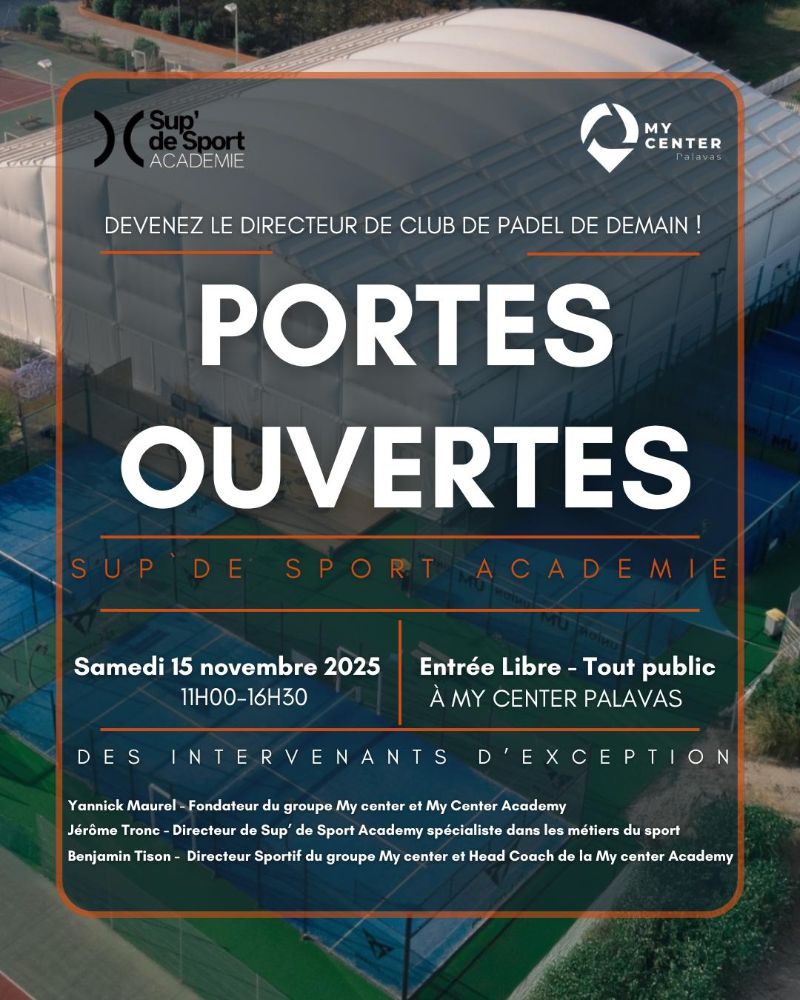 Sup' de Sport ACADEMIE

MY CENTER Palavas

DEVENEZ LE DIRECTEUR DE CLUB DE PADEL DE DEMAIN !

PORTES OUVERTES

SUP`DE SPORT ACADEMIE

Samedi 15 novembre 2025
11H00-16H30

Entrée Libre - Tout public
À MY CENTER PALAVAS

DES INTERVENANTS D'EXCEPTION

Yannick Maurel - Fondateur du groupe My center et My Center Academy
Jérôme Tronc - Directeur de Sup' de Sport Academy spécialiste dans les métiers du sport
Benjamin Tison - Directeur Sportif du groupe My center et Head Coach de la My center Academy